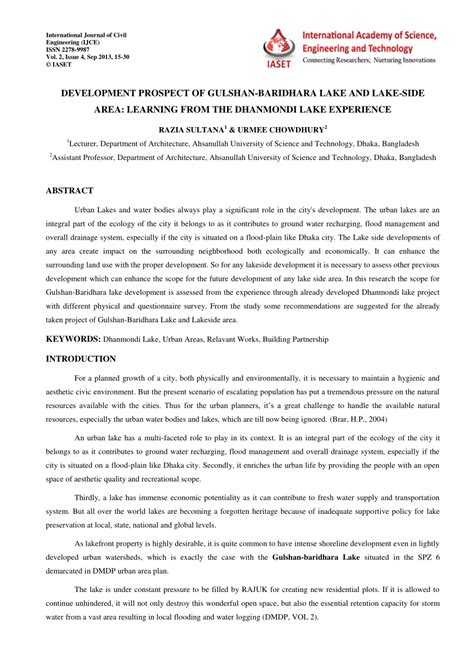 International Journal of Civil Engineering (IJCE)
ISSN 2278-9987
Vol. 2, Issue 4, Sep 2013, 15-30
© IASET

IASET
International Academy of Science, Engineering and Technology
Connecting Researchers; Nurturing Innovations

DEVELOPMENT PROSPECT OF GULSHAN-BARIDHARA LAKE AND LAKE-SIDE AREA: LEARNING FROM THE DHANMONDI LAKE EXPERIENCE

RAZIA SULTANA$^1$ & URMEE CHOWDHURY$^2$

$^1$Lecturer, Department of Architecture, Ahsanullah University of Science and Technology, Dhaka, Bangladesh

$^2$Assistant Professor, Department of Architecture, Ahsanullah University of Science and Technology, Dhaka, Bangladesh

ABSTRACT

Urban Lakes and water bodies always play a significant role in the city's development. The urban lakes are an integral part of the ecology of the city it belongs to as it contributes to ground water recharging, flood management and overall drainage system, especially if the city is situated on a flood-plain like Dhaka city. The Lake side developments of any area create impact on the surrounding neighborhood both ecologically and economically. It can enhance the surrounding land use with the proper development. So for any lakeside development it is necessary to assess other previous development which can enhance the scope for the future development of any lake side area. In this research the scope for Gulshan-Baridhara lake development is assessed from the experience through already developed Dhanmondi lake project with different physical and questionnaire survey. From the study some recommendations are suggested for the already taken project of Gulshan-Baridhara Lake and Lakeside area.

KEYWORDS: Dhanmondi Lake, Urban Areas, Relavant Works, Building Partnership

INTRODUCTION

For a planned growth of a city, both physically and environmentally, it is necessary to maintain a hygienic and aesthetic civic environment. But the present scenario of escalating population has put a tremendous pressure on the natural resources available with the cities. Thus for the urban planners, it's a great challenge to handle the available natural resources, especially the urban water bodies and lakes, which are till now being ignored. (Brar, H.P., 2004)

An urban lake has a multi-faceted role to play in its context. It is an integral part of the ecology of the city it belongs to as it contributes to ground water recharging, flood management and overall drainage system, especially if the city is situated on a flood-plain like Dhaka city. Secondly, it enriches the urban life by providing the people with an open space of aesthetic quality and recreational scope.

Thirdly, a lake has immense economic potentiality as it can contribute to fresh water supply and transportation system. But all over the world lakes are becoming a forgotten heritage because of inadequate supportive policy for lake preservation at local, state, national and global levels.

As lakefront property is highly desirable, it is quite common to have intense shoreline development even in lightly developed urban watersheds, which is exactly the case with the Gulshan-baridhara Lake situated in the SPZ 6 demarcated in DMDP urban area plan.

The lake is under constant pressure to be filled by RAJUK for creating new residential plots. If it is allowed to continue unhindered, it will not only destroy this wonderful open space, but also the essential retention capacity for storm water from a vast area resulting in local flooding and water logging (DMDP, VOL 2).